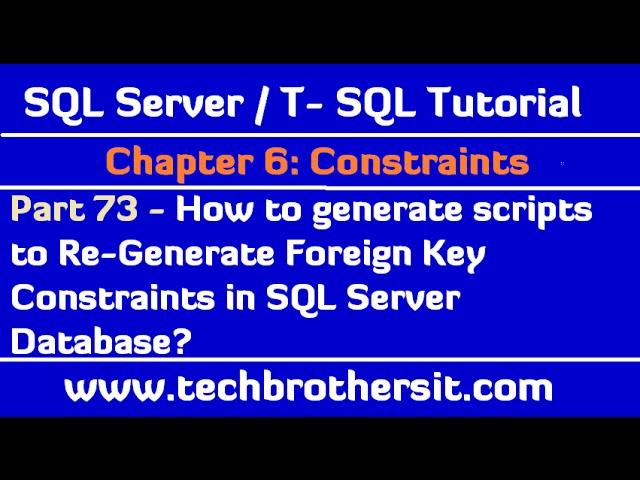 SQL Server / T- SQL Tutorial

Chapter 6: Constraints

Part 73 - How to generate scripts to Re-Generate Foreign Key Constraints in SQL Server Database?

www.techbrothersit.com